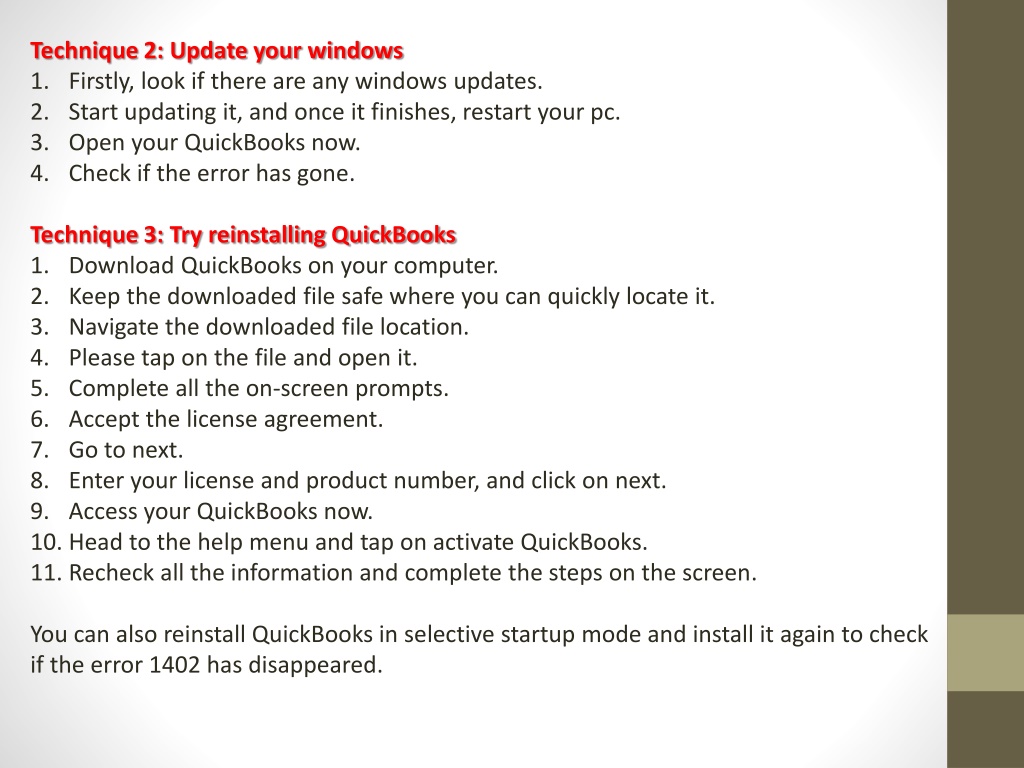 Technique 2: Update your windows
1. Firstly, look if there are any windows updates.
2. Start updating it, and once it finishes, restart your pc.
3. Open your QuickBooks now.
4. Check if the error has gone.

Technique 3: Try reinstalling QuickBooks
1. Download QuickBooks on your computer.
2. Keep the downloaded file safe where you can quickly locate it.
3. Navigate the downloaded file location.
4. Please tap on the file and open it.
5. Complete all the on-screen prompts.
6. Accept the license agreement.
7. Go to next.
8. Enter your license and product number, and click on next.
9. Access your QuickBooks now.
10. Head to the help menu and tap on activate QuickBooks.
11. Recheck all the information and complete the steps on the screen.

You can also reinstall QuickBooks in selective startup mode and install it again to check if the error 1402 has disappeared.